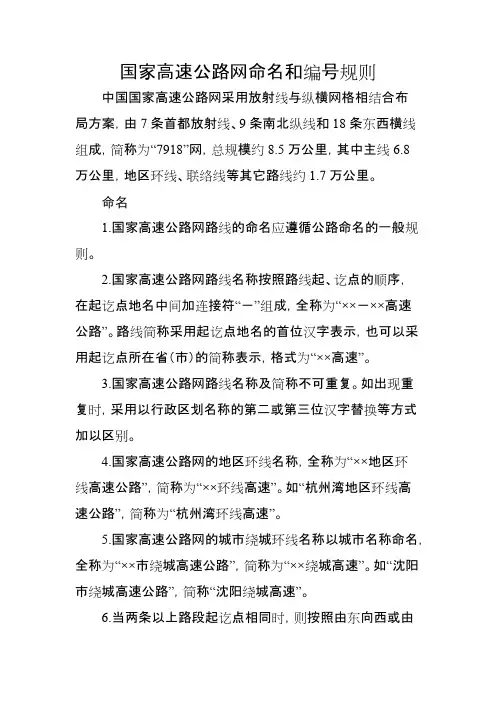 国家高速公路网命名和编号规则

中国国家高速公路网采用放射线与纵横网格相结合布局方案，由 7 条首都放射线、9 条南北纵线和 18 条东西横线组成，简称为“7918”网，总规模约 8.5 万公里，其中主线 6.8 万公里，地区环线、联络线等其它路线约 1.7 万公里。

命名

1.国家高速公路网路线的命名应遵循公路命名的一般规则。

2.国家高速公路网路线名称按照路线起、讫点的顺序，在起讫点地名中间加连接符“—”组成，全称为“××—××高速公路”。路线简称采用起讫点地名的首位汉字表示，也可以采用起讫点所在省(市)的简称表示，格式为“××高速”。

3.国家高速公路网路线名称及简称不可重复。如出现重复时，采用以行政区划名称的第二或第三位汉字替换等方式加以区别。

4.国家高速公路网的地区环线名称，全称为“××地区环线高速公路”，简称为“××环线高速”。如“杭州湾地区环线高速公路”，简称为“杭州湾环线高速”。

5.国家高速公路网的城市绕城环线名称以城市名称命名，全称为“××市绕城高速公路”，简称为“××绕城高速”。如“沈阳市绕城高速公路”，简称“沈阳绕城高速”。

6.当两条以上路段起讫点相同时，则按照由东向西或由